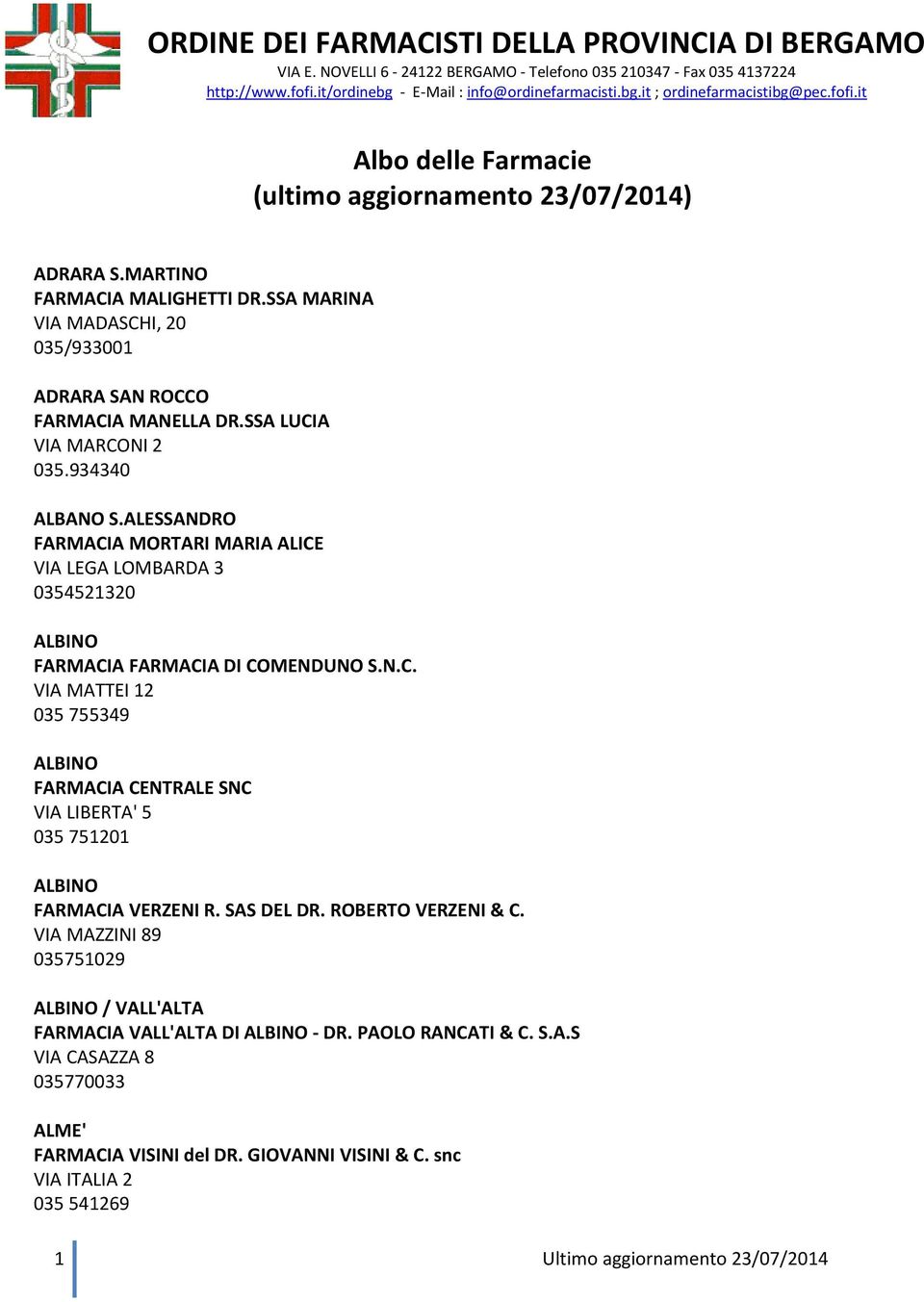 ORDINE DEI FARMACISTI DELLA PROVINCIA DI BERGAMO
VIA E. NOVELLI 6 - 24122 BERGAMO - Telefono 035 210347 - Fax 035 4137224
http://www.fofi.it/ordinebg - E-Mail : info@ordinefarmacisti.bg.it ; ordinefarmacistibg@pec.fofi.it

Albo delle Farmacie
(ultimo aggiornamento 23/07/2014)

ADRARA S.MARTINO
FARMACIA MALIGHETTI DR.SSA MARINA
VIA MADASCHI, 20
035/933001

ADRARA SAN ROCCO
FARMACIA MANELLA DR.SSA LUCIA
VIA MARCONI 2
035.934340

ALBANO S.ALESSANDRO
FARMACIA MORTARI MARIA ALICE
VIA LEGA LOMBARDA 3
0354521320

ALBINO
FARMACIA FARMACIA DI COMENDUNO S.N.C.
VIA MATTEI 12
035 755349

ALBINO
FARMACIA CENTRALE SNC
VIA LIBERTA' 5
035 751201

ALBINO
FARMACIA VERZENI R. SAS DEL DR. ROBERTO VERZENI & C.
VIA MAZZINI 89
035751029

ALBINO / VALL'ALTA
FARMACIA VALL'ALTA DI ALBINO - DR. PAOLO RANCATI & C. S.A.S
VIA CASAZZA 8
035770033

ALME'
FARMACIA VISINI del DR. GIOVANNI VISINI & C. snc
VIA ITALIA 2
035 541269

1 Ultimo aggiornamento 23/07/2014